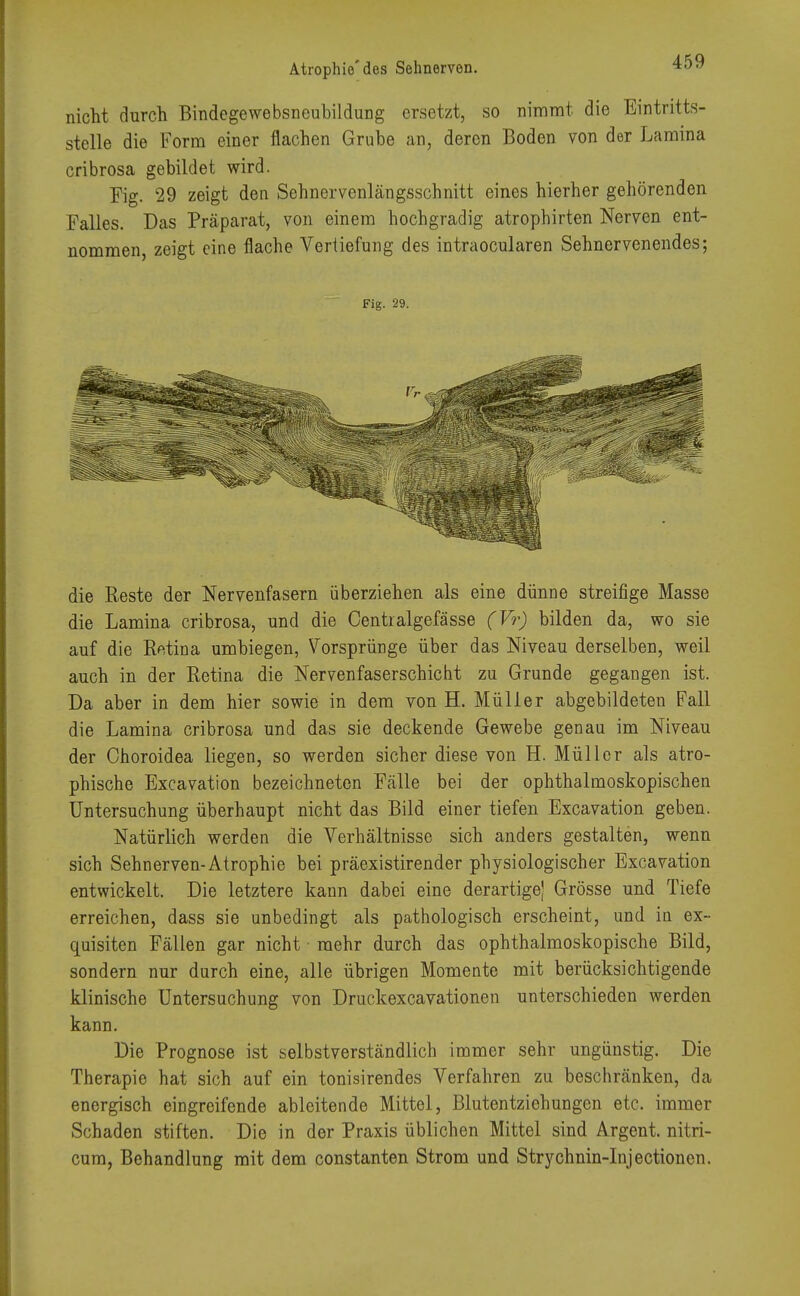 Atrophie des Sehnerven.

459

nicht durch Bindegewebsneubildung ersetzt, so nimmt die Eintrittsstelle die Form einer flachen Grube an, deren Boden von der Lamina cribrosa gebildet wird.

Fig. 29 zeigt den Sehnervenlängsschnitt eines hierher gehörenden Falles. Das Präparat, von einem hochgradig atrophirten Nerven entnommen, zeigt eine flache Vertiefung des intraocularen Sehnervenendes;

Fig. 29.

Vr

die Reste der Nervenfasern überziehen als eine dünne streifige Masse die Lamina cribrosa, und die Centralgefässe (Vr) bilden da, wo sie auf die Retina umbiegen, Vorsprünge über das Niveau derselben, weil auch in der Retina die Nervenfaserschicht zu Grunde gegangen ist. Da aber in dem hier sowie in dem von H. Müller abgebildeten Fall die Lamina cribrosa und das sie deckende Gewebe genau im Niveau der Choroidea liegen, so werden sicher diese von H. Müller als atrophische Excavation bezeichneten Fälle bei der ophthalmoskopischen Untersuchung überhaupt nicht das Bild einer tiefen Excavation geben.

Natürlich werden die Verhältnisse sich anders gestalten, wenn sich Sehnerven-Atrophie bei präexistirender physiologischer Excavation entwickelt. Die letztere kann dabei eine derartige Grösse und Tiefe erreichen, dass sie unbedingt als pathologisch erscheint, und in exquisiten Fällen gar nicht mehr durch das ophthalmoskopische Bild, sondern nur durch eine, alle übrigen Momente mit berücksichtigende klinische Untersuchung von Druckexcavationen unterschieden werden kann.

Die Prognose ist selbstverständlich immer sehr ungünstig. Die Therapie hat sich auf ein tonisirendes Verfahren zu beschränken, da energisch eingreifende ableitende Mittel, Blutentziehungen etc. immer Schaden stiften. Die in der Praxis üblichen Mittel sind Argent. nitricum, Behandlung mit dem constanten Strom und Strychnin-Injectionen.